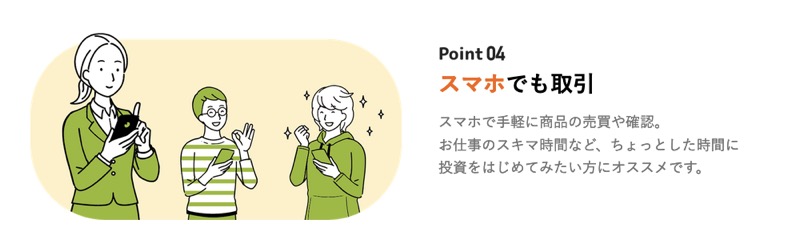 Point 04

スマホでも取引

スマホで手軽に商品の売買や確認。
お仕事のスキマ時間など、ちょっとした時間に
投資をはじめてみたい方にオススメです。